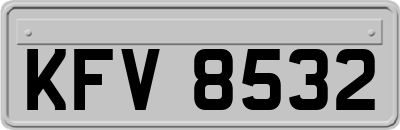 KFV 8532